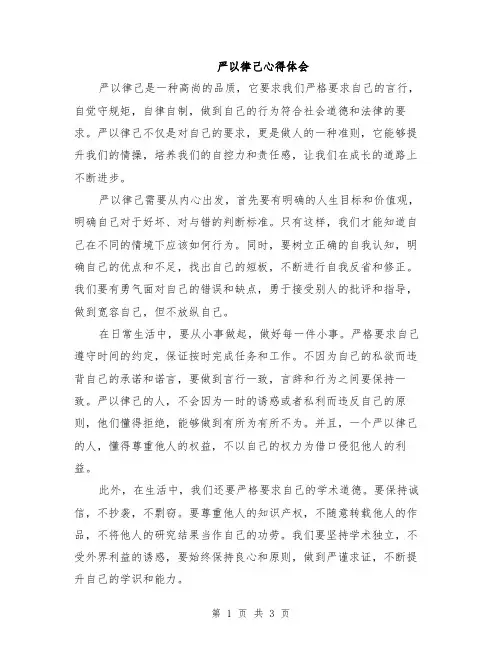 严以律己心得体会

严以律己是一种高尚的品质，它要求我们严格要求自己的言行，自觉守规矩，自律自制，做到自己的行为符合社会道德和法律的要求。严以律己不仅是对自己的要求，更是做人的一种准则，它能够提升我们的情操，培养我们的自控力和责任感，让我们在成长的道路上不断进步。

严以律己需要从内心出发，首先要有明确的人生目标和价值观，明确自己对于好坏、对与错的判断标准。只有这样，我们才能知道自己在不同的情境下应该如何行为。同时，要树立正确的自我认知，明确自己的优点和不足，找出自己的短板，不断进行自我反省和修正。我们要有勇气面对自己的错误和缺点，勇于接受别人的批评和指导，做到宽容自己，但不放纵自己。

在日常生活中，要从小事做起，做好每一件小事。严格要求自己遵守时间的约定，保证按时完成任务和工作。不因为自己的私欲而违背自己的承诺和诺言，要做到言行一致，言辞和行为之间要保持一致。严以律己的人，不会因为一时的诱惑或者私利而违反自己的原则，他们懂得拒绝，能够做到有所为有所不为。并且，一个严以律己的人，懂得尊重他人的权益，不以自己的权力为借口侵犯他人的利益。

此外，在生活中，我们还要严格要求自己的学术道德。要保持诚信，不抄袭，不剽窃。要尊重他人的知识产权，不随意转载他人的作品，不将他人的研究结果当作自己的功劳。我们要坚持学术独立，不受外界利益的诱惑，要始终保持良心和原则，做到严谨求证，不断提升自己的学识和能力。

第 1 页 共 3 页